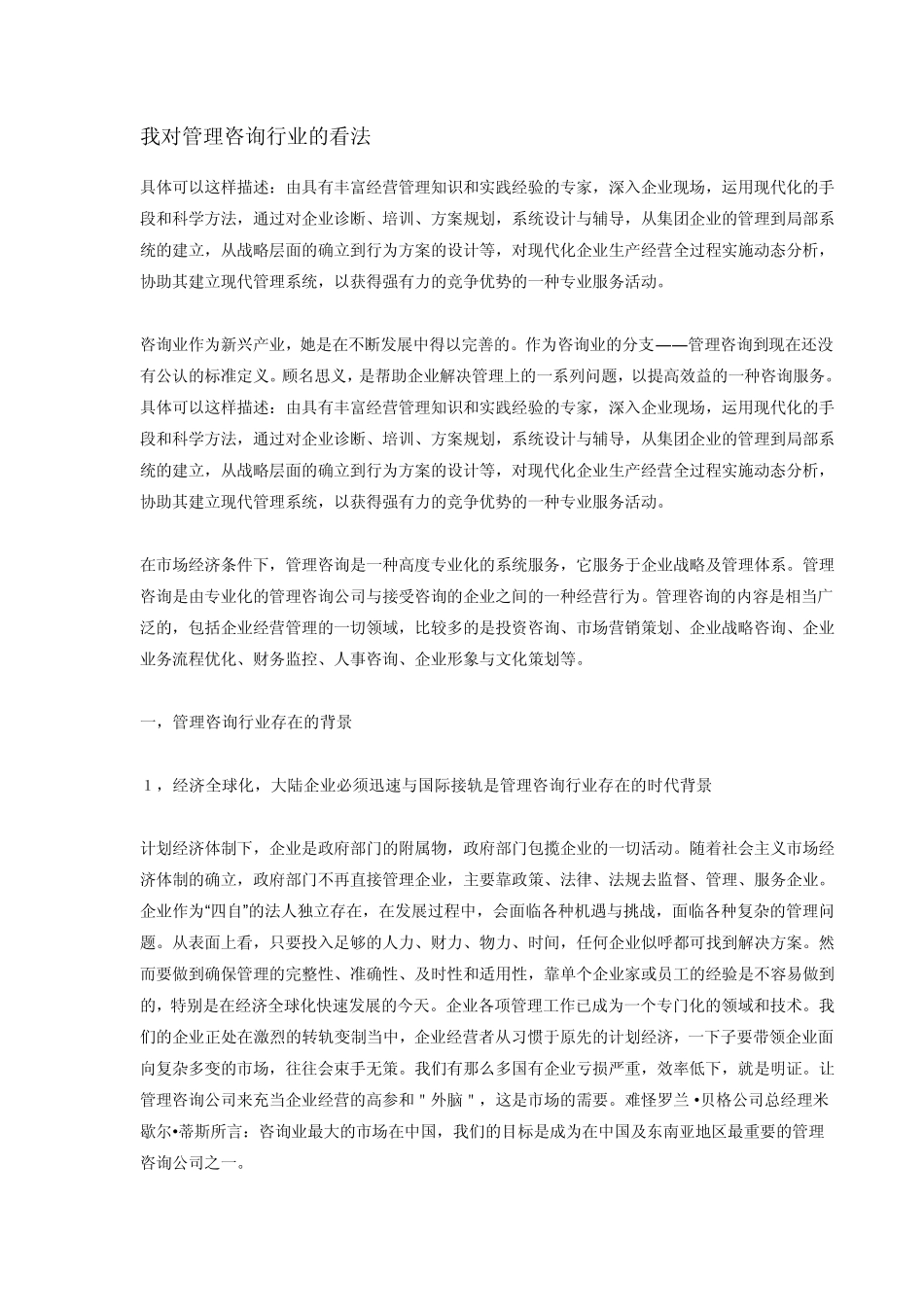 我对管理咨询行业的看法

具体可以这样描述：由具有丰富经营管理知识和实践经验的专家，深入企业现场，运用现代化的手段和科学方法，通过对企业诊断、培训、方案规划，系统设计与辅导，从集团企业的管理到局部系统的建立，从战略层面的确立到行为方案的设计等，对现代化企业生产经营全过程实施动态分析，协助其建立现代管理系统，以获得强有力的竞争优势的一种专业服务活动。

咨询业作为新兴产业，她是在不断发展中得以完善的。作为咨询业的分支——管理咨询到现在还没有公认的标准定义。顾名思义，是帮助企业解决管理上的一系列问题，以提高效益的一种咨询服务。具体可以这样描述：由具有丰富经营管理知识和实践经验的专家，深入企业现场，运用现代化的手段和科学方法，通过对企业诊断、培训、方案规划，系统设计与辅导，从集团企业的管理到局部系统的建立，从战略层面的确立到行为方案的设计等，对现代化企业生产经营全过程实施动态分析，协助其建立现代管理系统，以获得强有力的竞争优势的一种专业服务活动。

在市场经济条件下，管理咨询是一种高度专业化的系统服务，它服务于企业战略及管理体系。管理咨询是由专业化的管理咨询公司与接受咨询的企业之间的一种经营行为。管理咨询的内容是相当广泛的，包括企业经营管理的一切领域，比较多的是投资咨询、市场营销策划、企业战略咨询、企业业务流程优化、财务监控、人事咨询、企业形象与文化策划等。

一，管理咨询行业存在的背景

１，经济全球化，大陆企业必须迅速与国际接轨是管理咨询行业存在的时代背景

计划经济体制下，企业是政府部门的附属物，政府部门包揽企业的一切活动。随着社会主义市场经济体制的确立，政府部门不再直接管理企业，主要靠政策、法律、法规去监督、管理、服务企业。企业作为“四自”的法人独立存在，在发展过程中，会面临各种机遇与挑战，面临各种复杂的管理问题。从表面上看，只要投入足够的人力、财力、物力、时间，任何企业似呼都可找到解决方案。然而要做到确保管理的完整性、准确性、及时性和适用性，靠单个企业家或员工的经验是不容易做到的，特别是在经济全球化快速发展的今天。企业各项管理工作已成为一个专门化的领域和技术。我们的企业正处在激烈的转轨变制当中，企业经营者从习惯于原先的计划经济，一下子要带领企业面向复杂多变的市场，往往会束手无策。我们有那么多国有企业亏损严重，效率低下，就是明证。让管理咨询公司来充当企业经营的高参和＂外脑＂，这是市场的需要。难怪罗兰•贝格公司总经理米歇尔•蒂斯所言：咨询业最大的市场在中国，我们的目标是成为在中国及东南亚地区最重要的管理咨询公司之一。